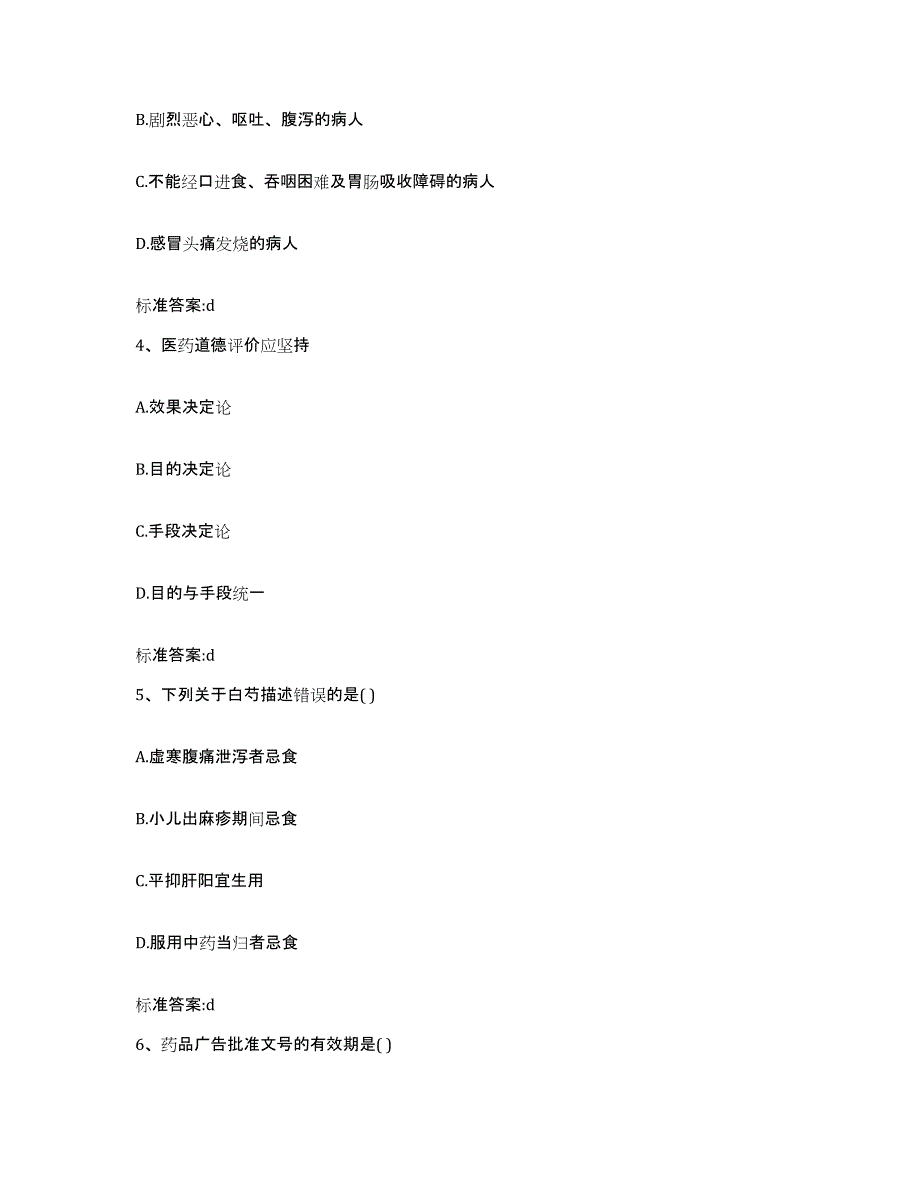 B.剧烈恶心、呕吐、腹泻的病人

C.不能经口进食、吞咽困难及胃肠吸收障碍的病人

D.感冒头痛发烧的病人

标准答案:d

4、医药道德评价应坚持

A.效果决定论

B.目的决定论

C.手段决定论

D.目的与手段统一

标准答案:d

5、下列关于白芍描述错误的是( )

A.虚寒腹痛泄泻者忌食

B.小儿出麻疹期间忌食

C.平抑肝阳宜生用

D.服用中药当归者忌食

标准答案:d

6、药品广告批准文号的有效期是( )